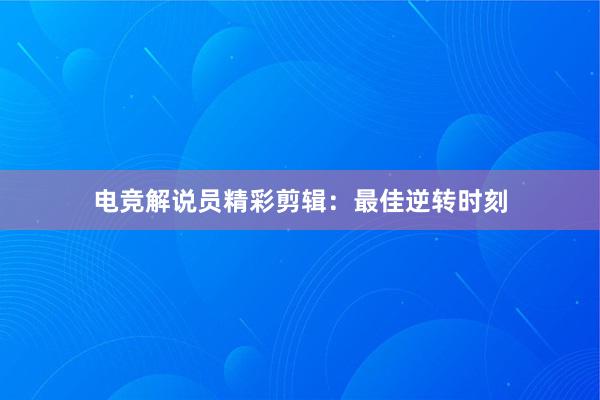 电竞解说员精彩剪辑：最佳逆转时刻